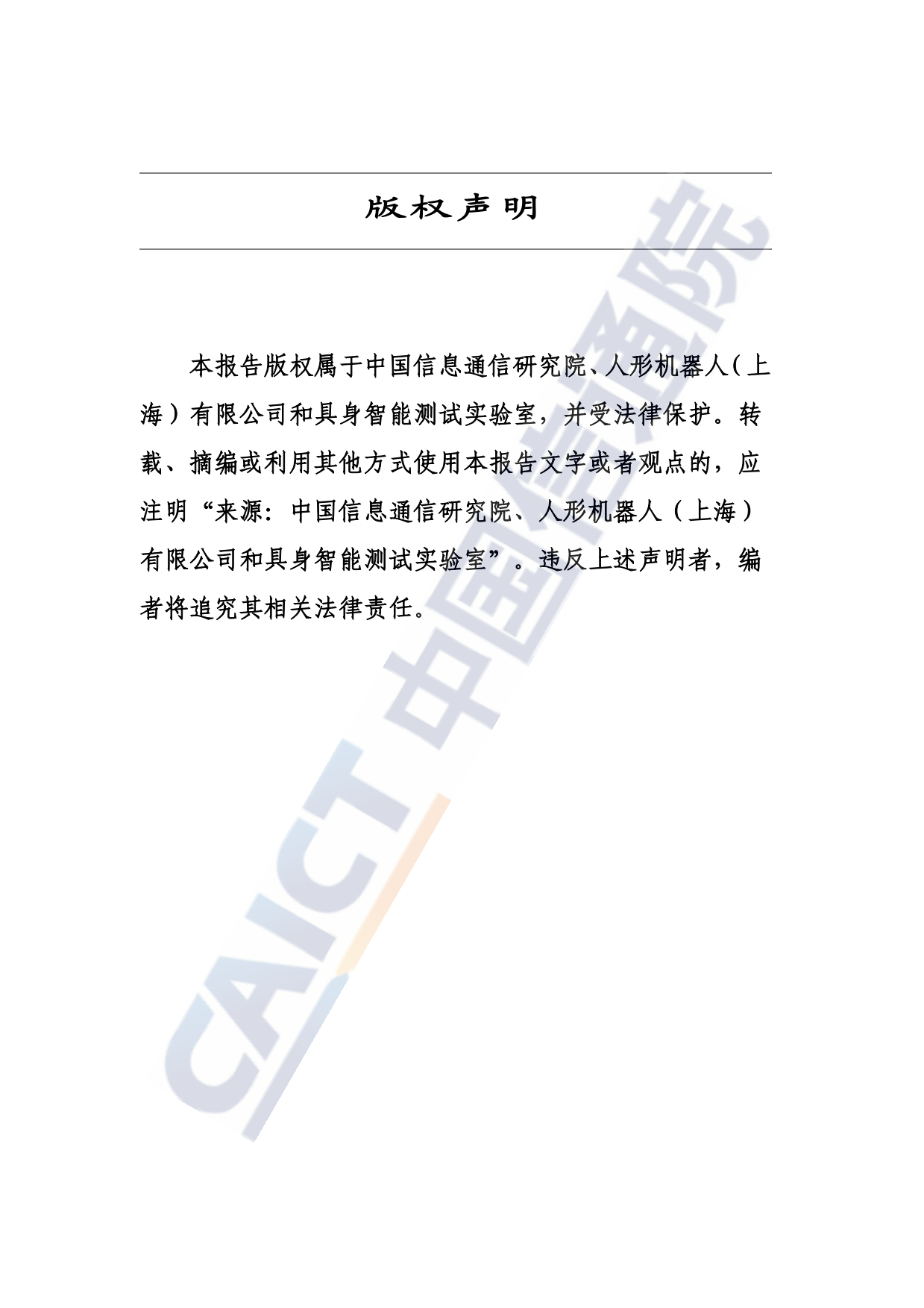 版权声明

本报告版权属于中国信息通信研究院、人形机器人（上海）有限公司和具身智能测试实验室，并受法律保护。转载、摘编或利用其他方式使用本报告文字或者观点的，应注明“来源：中国信息通信研究院、人形机器人（上海）有限公司和具身智能测试实验室”。违反上述声明者，编者将追究其相关法律责任。

CAICT 中国信通院